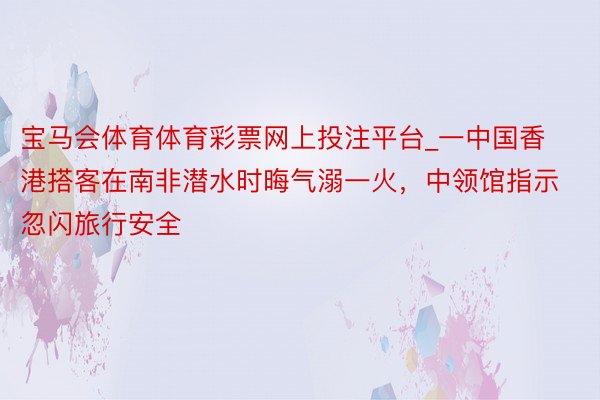 宝马会体育体育彩票网上投注平台_一中国香港搭客在南非潜水时晦气溺一火，中领馆指示忽闪旅行安全